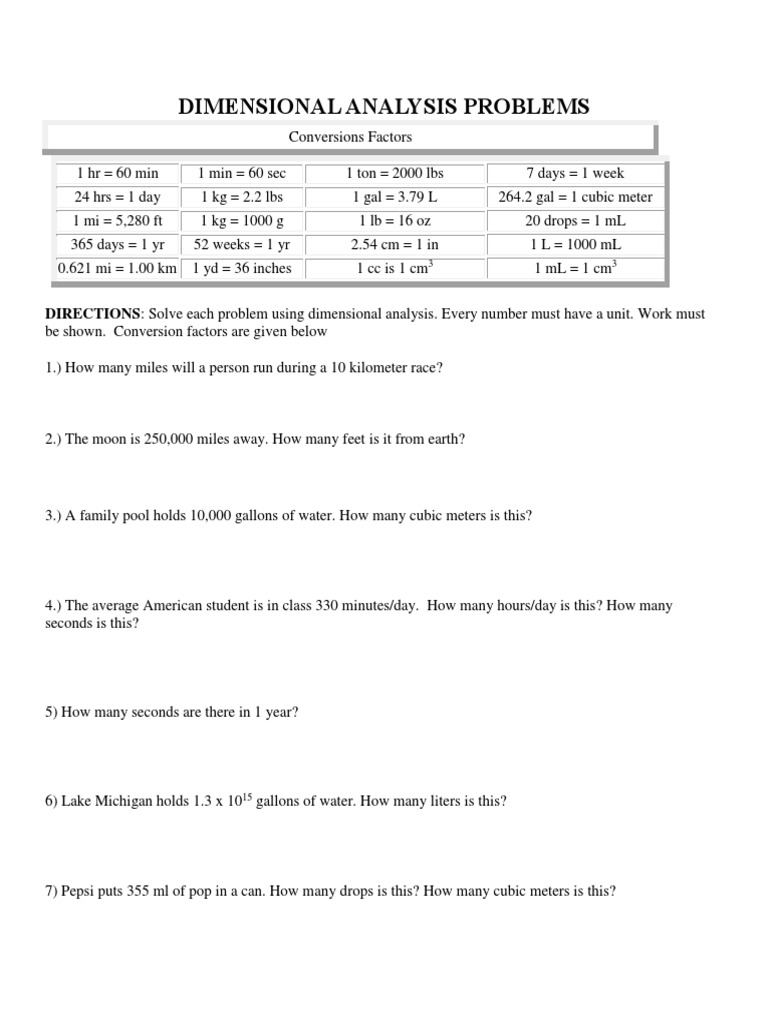 DIMENSIONAL ANALYSIS PROBLEMS

Conversions Factors

| 1 hr = 60 min | 1 min = 60 sec | 1 ton = 2000 lbs | 7 days = 1 week |
|---|---|---|---|
| 24 hrs = 1 day | 1 kg = 2.2 lbs | 1 gal = 3.79 L | 264.2 gal = 1 cubic meter |
| 1 mi = 5,280 ft | 1 kg = 1000 g | 1 lb = 16 oz | 20 drops = 1 mL |
| 365 days = 1 yr | 52 weeks = 1 yr | 2.54 cm = 1 in | 1 L = 1000 mL |
| 0.621 mi = 1.00 km | 1 yd = 36 inches | 1 cc is 1 $cm^3$ | 1 mL = 1 $cm^3$ |

DIRECTIONS: Solve each problem using dimensional analysis. Every number must have a unit. Work must be shown. Conversion factors are given below

1.) How many miles will a person run during a 10 kilometer race?

2.) The moon is 250,000 miles away. How many feet is it from earth?

3.) A family pool holds 10,000 gallons of water. How many cubic meters is this?

4.) The average American student is in class 330 minutes/day. How many hours/day is this? How many seconds is this?

5) How many seconds are there in 1 year?

6) Lake Michigan holds 1.3 x $10^{15}$ gallons of water. How many liters is this?

7) Pepsi puts 355 ml of pop in a can. How many drops is this? How many cubic meters is this?